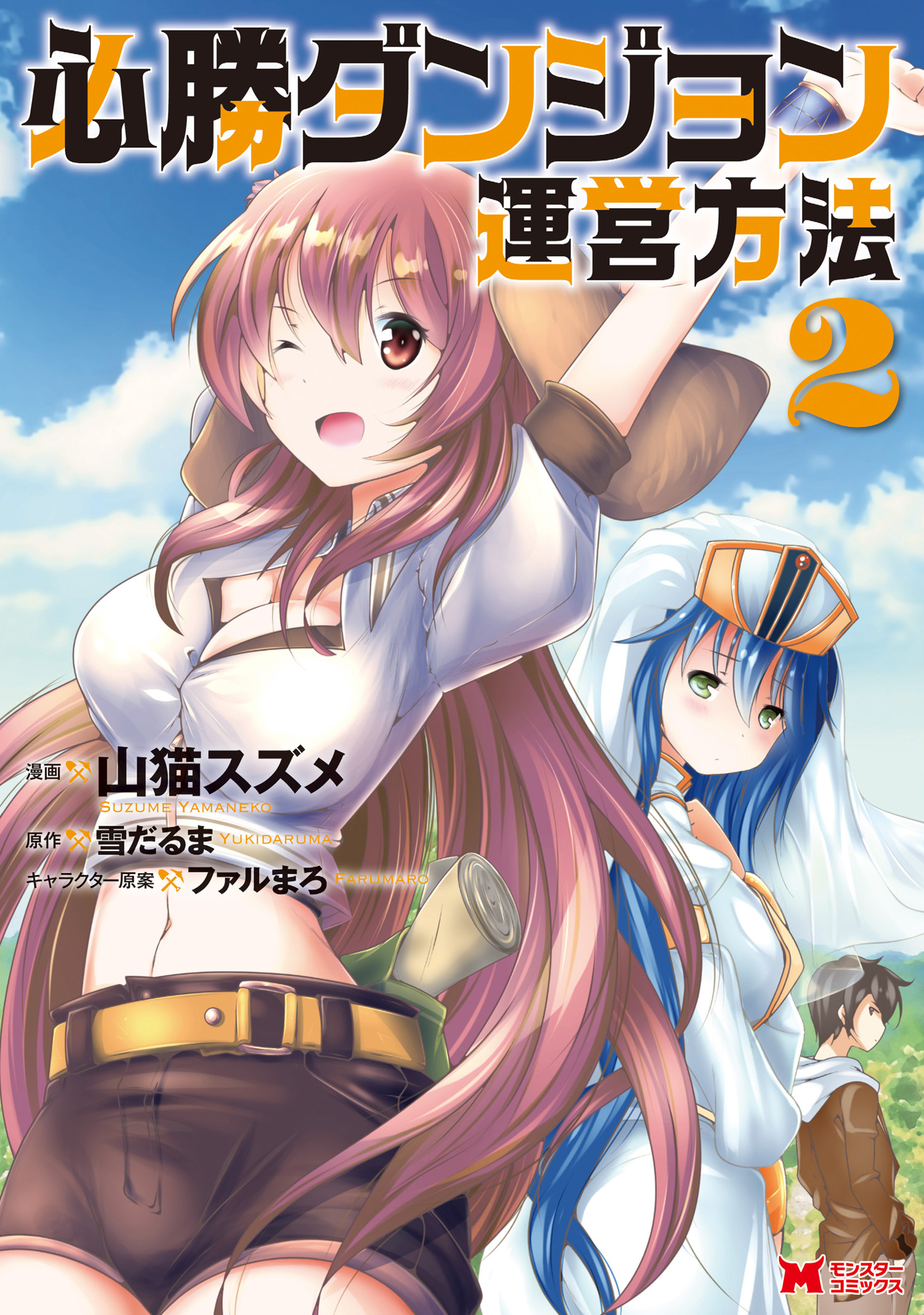 必勝ダンジョン運営方法

2

漫画 山猫スズメ
SUZUME YAMANEKO

原作 雪だるま YUKIDARUMA

キャラクター原案 ファルまろ FARUMARO

M モンスターコミックス